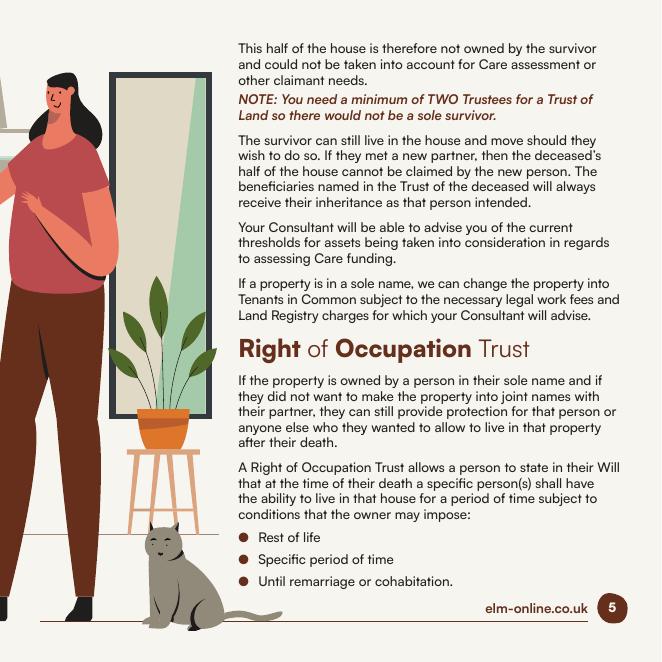 This half of the house is therefore not owned by the survivor and could not be taken into account for Care assessment or other claimant needs.

NOTE: You need a minimum of TWO Trustees for a Trust of Land so there would not be a sole survivor.

The survivor can still live in the house and move should they wish to do so. If they met a new partner, then the deceased's half of the house cannot be claimed by the new person. The beneficiaries named in the Trust of the deceased will always receive their inheritance as that person intended.

Your Consultant will be able to advise you of the current thresholds for assets being taken into consideration in regards to assessing Care funding.

If a property is in a sole name, we can change the property into Tenants in Common subject to the necessary legal work fees and Land Registry charges for which your Consultant will advise.

Right of Occupation Trust

If the property is owned by a person in their sole name and if they did not want to make the property into joint names with their partner, they can still provide protection for that person or anyone else who they wanted to allow to live in that property after their death.

A Right of Occupation Trust allows a person to state in their Will that at the time of their death a specific person(s) shall have the ability to live in that house for a period of time subject to conditions that the owner may impose:

• Rest of life
• Specific period of time
• Until remarriage or cohabitation.

elm-online.co.uk 5